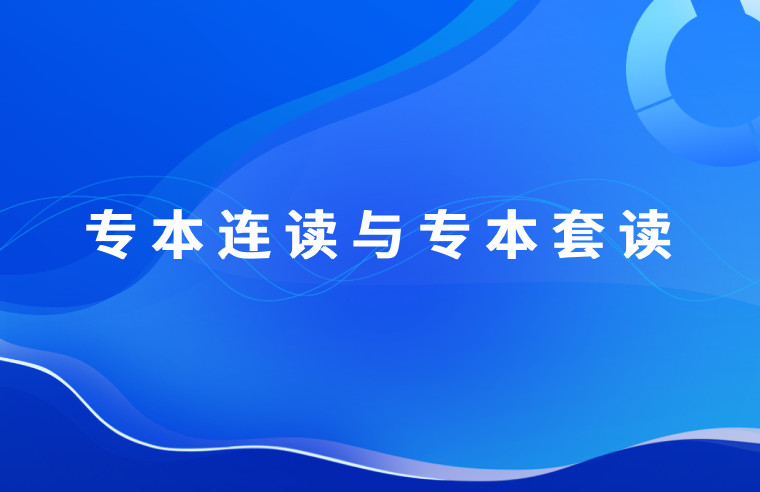 专本连读与专本套读